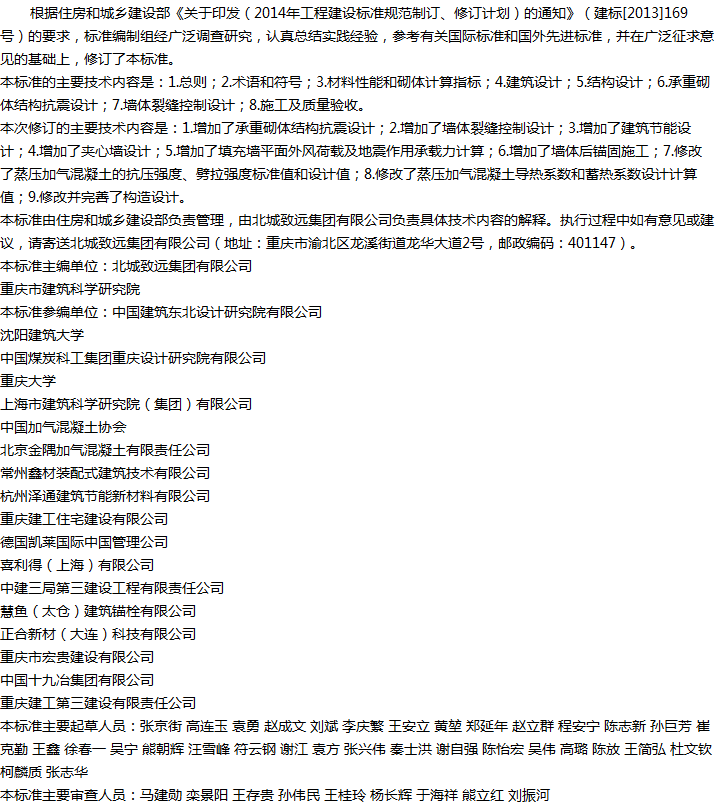 根据住房和城乡建设部《关于印发（2014年工程建设标准规范制订、修订计划）的通知》（建标[2013]169号）的要求，标准编制组经广泛调查研究，认真总结实践经验，参考有关国际标准和国外先进标准，并在广泛征求意见的基础上，修订了本标准。
本标准的主要技术内容是：1.总则；2.术语和符号；3.材料性能和砌体计算指标；4.建筑设计；5.结构设计；6.承重砌体结构抗震设计；7.墙体裂缝控制设计；8.施工及质量验收。
本次修订的主要技术内容是：1.增加了承重砌体结构抗震设计；2.增加了墙体裂缝控制设计；3.增加了建筑节能设计；4.增加了夹心墙设计；5.增加了填充墙平面外风荷载及地震作用承载力计算；6.增加了墙体后锚固施工；7.修改了蒸压加气混凝土的抗压强度、劈拉强度标准值和设计值；8.修改了蒸压加气混凝土导热系数和蓄热系数设计计算值；9.修改并完善了构造设计。
本标准由住房和城乡建设部负责管理，由北城致远集团有限公司负责具体技术内容的解释。执行过程中如有意见或建议，请寄送北城致远集团有限公司（地址：重庆市渝北区龙溪街道龙华大道2号，邮政编码：401147）。
本标准主编单位：北城致远集团有限公司
重庆市建筑科学研究院
本标准参编单位：中国建筑东北设计研究院有限公司
沈阳建筑大学
中国煤炭科工集团重庆设计研究院有限公司
重庆大学
上海市建筑科学研究院（集团）有限公司
中国加气混凝土协会
北京金隅加气混凝土有限责任公司
常州鑫材装配式建筑技术有限公司
杭州泽通建筑节能新材料有限公司
重庆建工住宅建设有限公司
德国凯莱国际中国管理公司
喜利得（上海）有限公司
中建三局第三建设工程有限责任公司
慧鱼（太仓）建筑锚栓有限公司
正合新材（大连）科技有限公司
重庆市宏贵建设有限公司
中国十九冶集团有限公司
重庆建工第三建设有限责任公司
本标准主要起草人员：张京街 高连玉 袁勇 赵成文 刘斌 李庆繁 王安立 黄堃 郑延年 赵立群 程安宁 陈志新 孙巨芳 崔克勤 王鑫 徐春一 吴宁 熊朝辉 汪雪峰 符云钢 谢江 袁方 张兴伟 秦士洪 谢自强 陈怡宏 吴伟 高璐 陈放 王简弘 杜文钦 柯麟质 张志华
本标准主要审查人员：马建勋 栾景阳 王存贵 孙伟民 王桂玲 杨长辉 于海祥 熊立红 刘振河